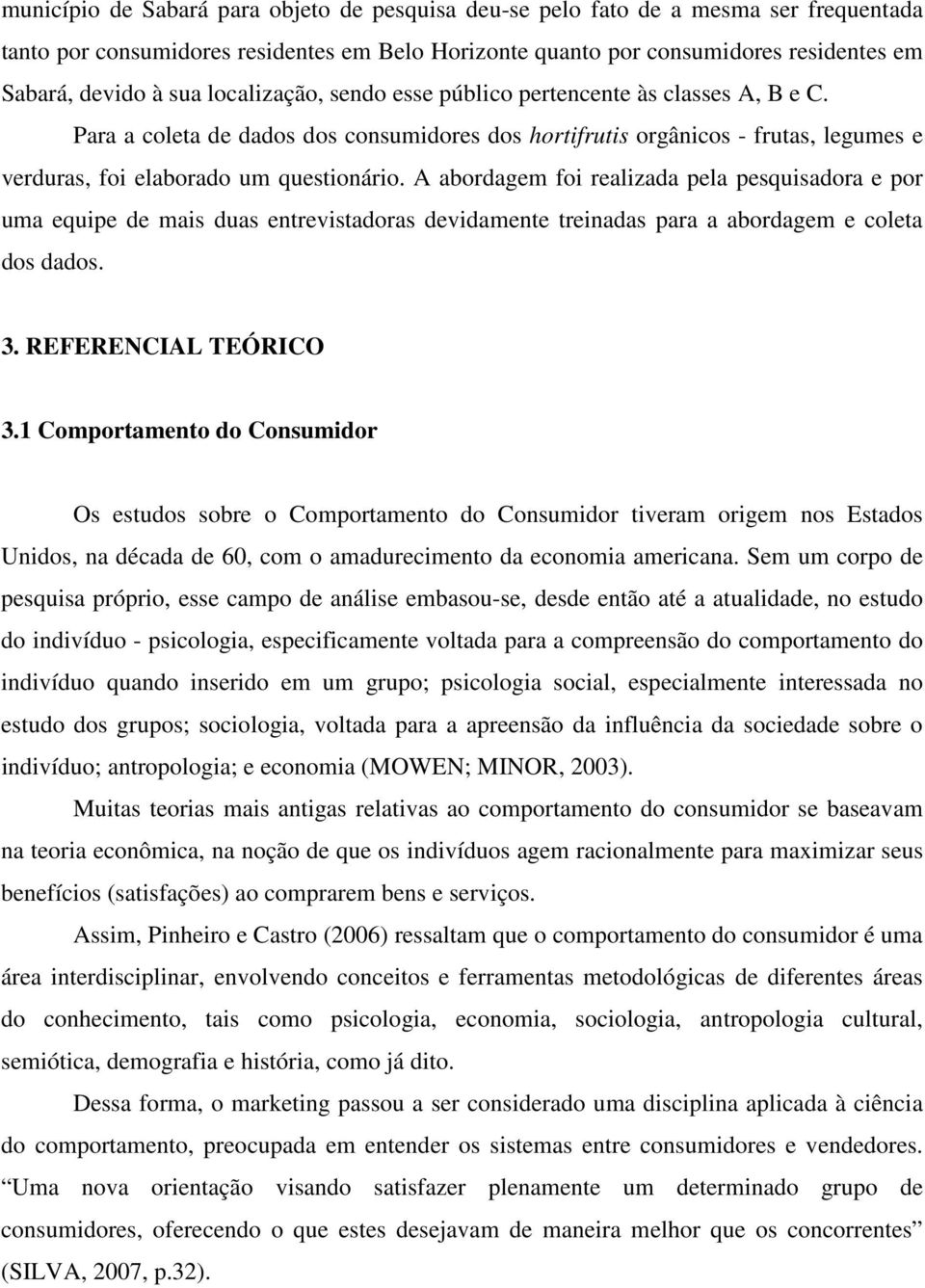 município de Sabará para objeto de pesquisa deu-se pelo fato de a mesma ser frequentada tanto por consumidores residentes em Belo Horizonte quanto por consumidores residentes em Sabará, devido à sua localização, sendo esse público pertencente às classes A, B e C.

Para a coleta de dados dos consumidores dos hortifrutis orgânicos - frutas, legumes e verduras, foi elaborado um questionário. A abordagem foi realizada pela pesquisadora e por uma equipe de mais duas entrevistadoras devidamente treinadas para a abordagem e coleta dos dados.

3. REFERENCIAL TEÓRICO

3.1 Comportamento do Consumidor

Os estudos sobre o Comportamento do Consumidor tiveram origem nos Estados Unidos, na década de 60, com o amadurecimento da economia americana. Sem um corpo de pesquisa próprio, esse campo de análise embasou-se, desde então até a atualidade, no estudo do indivíduo - psicologia, especificamente voltada para a compreensão do comportamento do indivíduo quando inserido em um grupo; psicologia social, especialmente interessada no estudo dos grupos; sociologia, voltada para a apreensão da influência da sociedade sobre o indivíduo; antropologia; e economia (MOWEN; MINOR, 2003).

Muitas teorias mais antigas relativas ao comportamento do consumidor se baseavam na teoria econômica, na noção de que os indivíduos agem racionalmente para maximizar seus benefícios (satisfações) ao comprarem bens e serviços.

Assim, Pinheiro e Castro (2006) ressaltam que o comportamento do consumidor é uma área interdisciplinar, envolvendo conceitos e ferramentas metodológicas de diferentes áreas do conhecimento, tais como psicologia, economia, sociologia, antropologia cultural, semiótica, demografia e história, como já dito.

Dessa forma, o marketing passou a ser considerado uma disciplina aplicada à ciência do comportamento, preocupada em entender os sistemas entre consumidores e vendedores. “Uma nova orientação visando satisfazer plenamente um determinado grupo de consumidores, oferecendo o que estes desejavam de maneira melhor que os concorrentes” (SILVA, 2007, p.32).